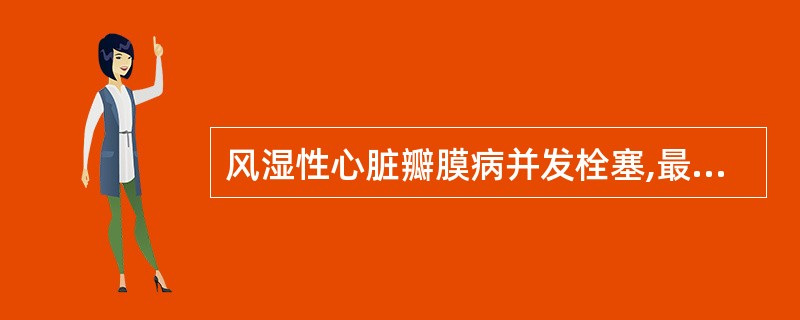 风湿性心脏瓣膜病并发栓塞,最...